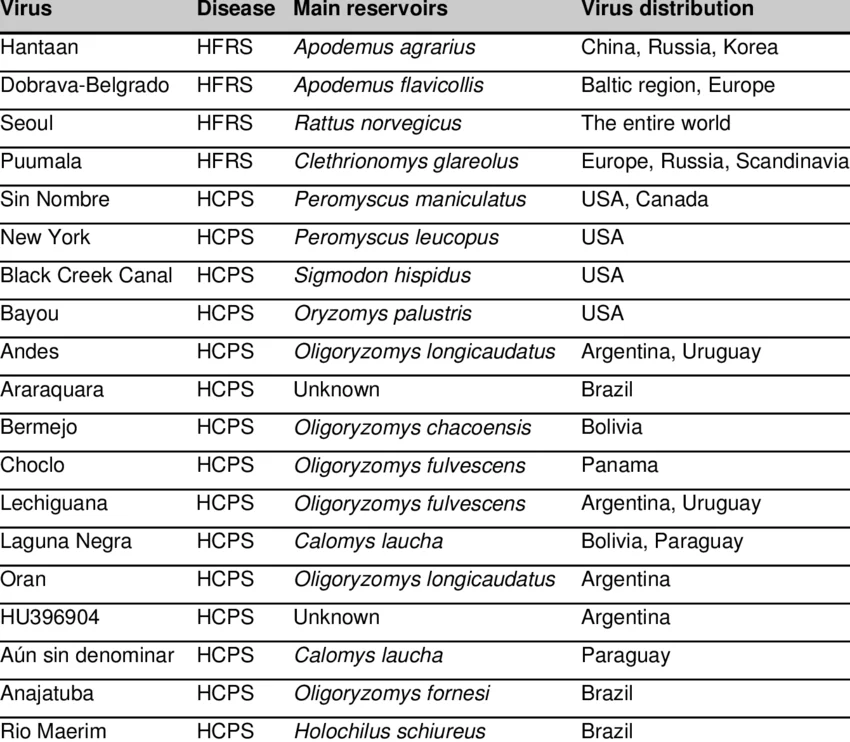 | Virus | Disease | Main reservoirs | Virus distribution |
|---|---|---|---|
| Hantaan | HFRS | Apodemus agrarius | China, Russia, Korea |
| Dobrava-Belgrado | HFRS | Apodemus flavicollis | Baltic region, Europe |
| Seoul | HFRS | Rattus norvegicus | The entire world |
| Puumala | HFRS | Clethrionomys glareolus | Europe, Russia, Scandinavia |
| Sin Nombre | HCPS | Peromyscus maniculatus | USA, Canada |
| New York | HCPS | Peromyscus leucopus | USA |
| Black Creek Canal | HCPS | Sigmodon hispidus | USA |
| Bayou | HCPS | Oryzomys palustris | USA |
| Andes | HCPS | Oligoryzomys longicaudatus | Argentina, Uruguay |
| Araraquara | HCPS | Unknown | Brazil |
| Bermejo | HCPS | Oligoryzomys chacoensis | Bolivia |
| Choclo | HCPS | Oligoryzomys fulvescens | Panama |
| Lechiguana | HCPS | Oligoryzomys fulvescens | Argentina, Uruguay |
| Laguna Negra | HCPS | Calomys laucha | Bolivia, Paraguay |
| Oran | HCPS | Oligoryzomys longicaudatus | Argentina |
| HU396904 | HCPS | Unknown | Argentina |
| Aún sin denominar | HCPS | Calomys laucha | Paraguay |
| Anajatuba | HCPS | Oligoryzomys fornesi | Brazil |
| Rio Maerim | HCPS | Holochilus schiureus | Brazil |